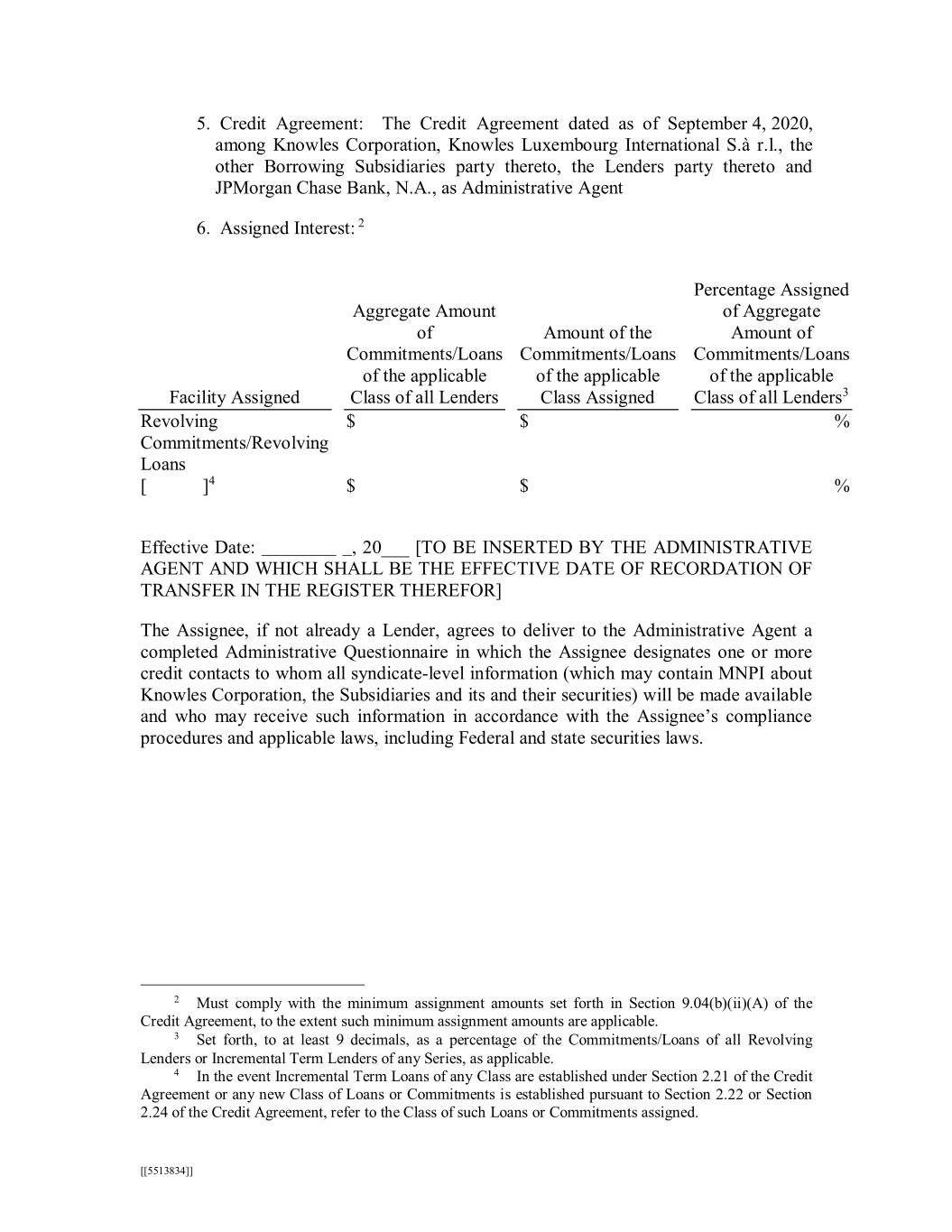 5. Credit Agreement: The Credit Agreement dated as of September 4, 2020, among Knowles Corporation, Knowles Luxembourg International S.à r.l., the other Borrowing Subsidiaries party thereto, the Lenders party thereto and JPMorgan Chase Bank, N.A., as Administrative Agent

6. Assigned Interest: $^2$

| Facility Assigned | Aggregate Amount of Commitments/Loans of the applicable Class of all Lenders | Amount of the Commitments/Loans of the applicable Class Assigned | Percentage Assigned of Aggregate Amount of Commitments/Loans of the applicable Class of all Lenders$^3$ |
|---|---|---|---|
| Revolving Commitments/Revolving Loans | $ | $ | % |
| [ ]$^4$ | $ | $ | % |

Effective Date: ________ _, 20___ [TO BE INSERTED BY THE ADMINISTRATIVE AGENT AND WHICH SHALL BE THE EFFECTIVE DATE OF RECORDATION OF TRANSFER IN THE REGISTER THEREFOR]

The Assignee, if not already a Lender, agrees to deliver to the Administrative Agent a completed Administrative Questionnaire in which the Assignee designates one or more credit contacts to whom all syndicate-level information (which may contain MNPI about Knowles Corporation, the Subsidiaries and its and their securities) will be made available and who may receive such information in accordance with the Assignee's compliance procedures and applicable laws, including Federal and state securities laws.

$^2$ Must comply with the minimum assignment amounts set forth in Section 9.04(b)(ii)(A) of the Credit Agreement, to the extent such minimum assignment amounts are applicable.
$^3$ Set forth, to at least 9 decimals, as a percentage of the Commitments/Loans of all Revolving Lenders or Incremental Term Lenders of any Series, as applicable.
$^4$ In the event Incremental Term Loans of any Class are established under Section 2.21 of the Credit Agreement or any new Class of Loans or Commitments is established pursuant to Section 2.22 or Section 2.24 of the Credit Agreement, refer to the Class of such Loans or Commitments assigned.

[[5513834]]